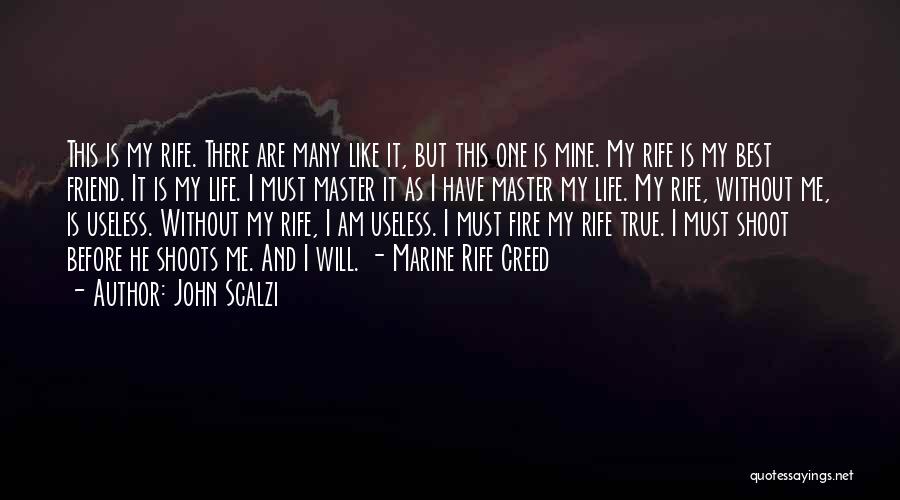 This is my rife. There are many like it, but this one is mine. My rife is my best friend. It is my life. I must master it as I have master my life. My rife, without me, is useless. Without my rife, I am useless. I must fire my rife true. I must shoot before he shoots me. And I will. - Marine Rife Creed

- Author: John Scalzi

quotessayings.net